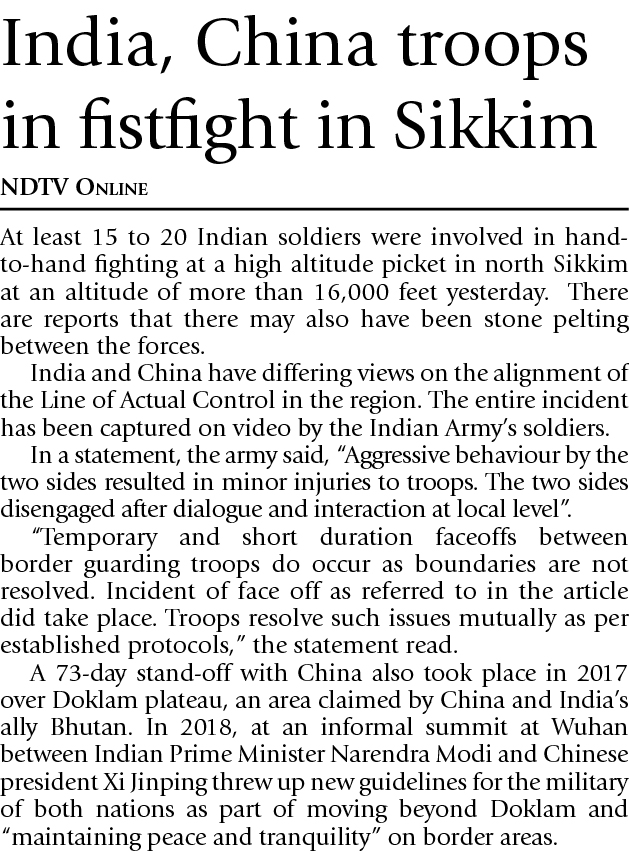 India, China troops in fistfight in Sikkim

NDTV Online

At least 15 to 20 Indian soldiers were involved in hand-to-hand fighting at a high altitude picket in north Sikkim at an altitude of more than 16,000 feet yesterday. There are reports that there may also have been stone pelting between the forces.

India and China have differing views on the alignment of the Line of Actual Control in the region. The entire incident has been captured on video by the Indian Army's soldiers.

In a statement, the army said, "Aggressive behaviour by the two sides resulted in minor injuries to troops. The two sides disengaged after dialogue and interaction at local level".

"Temporary and short duration faceoffs between border guarding troops do occur as boundaries are not resolved. Incident of face off as referred to in the article did take place. Troops resolve such issues mutually as per established protocols," the statement read.

A 73-day stand-off with China also took place in 2017 over Doklam plateau, an area claimed by China and India's ally Bhutan. In 2018, at an informal summit at Wuhan between Indian Prime Minister Narendra Modi and Chinese president Xi Jinping threw up new guidelines for the military of both nations as part of moving beyond Doklam and "maintaining peace and tranquility" on border areas.